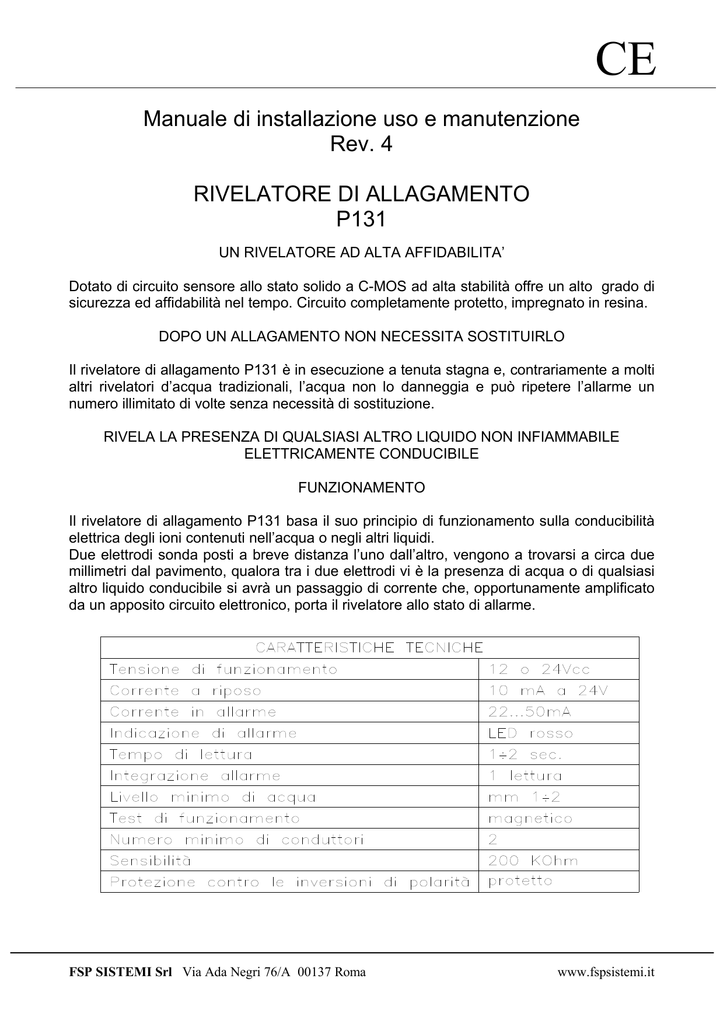 CE

Manuale di installazione uso e manutenzione
Rev. 4

RIVELATORE DI ALLAGAMENTO
P131

UN RIVELATORE AD ALTA AFFIDABILITA'

Dotato di circuito sensore allo stato solido a C-MOS ad alta stabilità offre un alto grado di sicurezza ed affidabilità nel tempo. Circuito completamente protetto, impregnato in resina.

DOPO UN ALLAGAMENTO NON NECESSITA SOSTITUIRLO

Il rivelatore di allagamento P131 è in esecuzione a tenuta stagna e, contrariamente a molti altri rivelatori d'acqua tradizionali, l'acqua non lo danneggia e può ripetere l'allarme un numero illimitato di volte senza necessità di sostituzione.

RIVELA LA PRESENZA DI QUALSIASI ALTRO LIQUIDO NON INFIAMMABILE ELETTRICAMENTE CONDUCIBILE

FUNZIONAMENTO

Il rivelatore di allagamento P131 basa il suo principio di funzionamento sulla conducibilità elettrica degli ioni contenuti nell'acqua o negli altri liquidi.
Due elettrodi sonda posti a breve distanza l'uno dall'altro, vengono a trovarsi a circa due millimetri dal pavimento, qualora tra i due elettrodi vi è la presenza di acqua o di qualsiasi altro liquido conducibile si avrà un passaggio di corrente che, opportunamente amplificato da un apposito circuito elettronico, porta il rivelatore allo stato di allarme.

| CARATTERISTICHE TECNICHE | |
|---|---|
| Tensione di funzionamento | 12 o 24Vcc |
| Corrente a riposo | 10 mA a 24V |
| Corrente in allarme | 22...50mA |
| Indicazione di allarme | LED rosso |
| Tempo di lettura | 1÷2 sec. |
| Integrazione allarme | 1 lettura |
| Livello minimo di acqua | mm 1÷2 |
| Test di funzionamento | magnetico |
| Numero minimo di conduttori | 2 |
| Sensibilità | 200 KOhm |
| Protezione contro le inversioni di polarità | protetto |

FSP SISTEMI Srl Via Ada Negri 76/A 00137 Roma www.fspsistemi.it